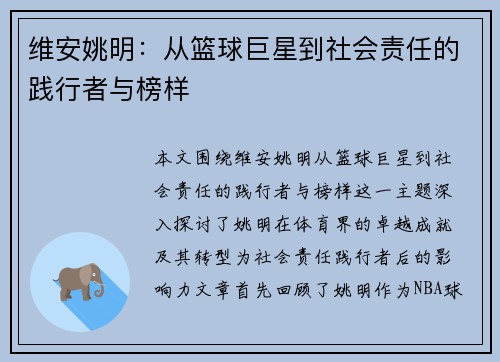 维安姚明：从篮球巨星到社会责任的践行者与榜样

本文围绕维安姚明从篮球巨星到社会责任的践行者与榜样这一主题深入探讨了姚明在体育界的卓越成就及其转型为社会责任践行者后的影响力文章首先回顾了姚明作为NBA球